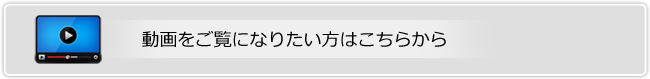 動画をご覧になりたい方はこちらから